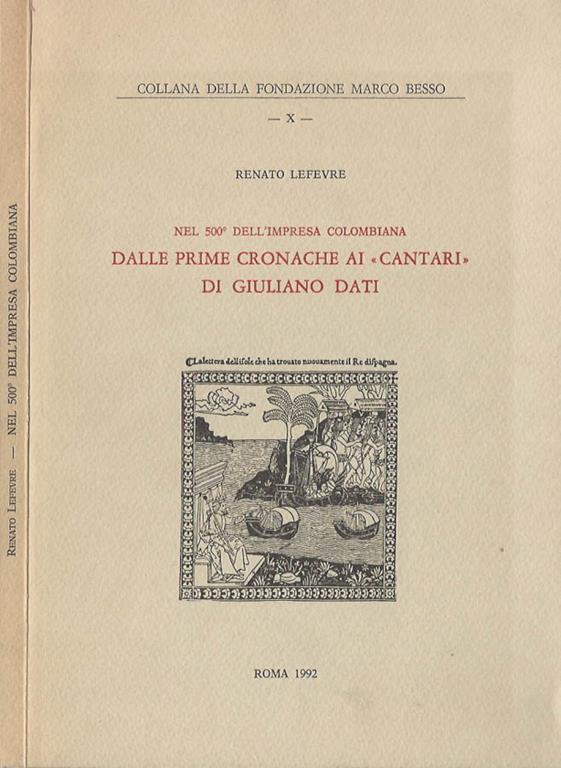 RENATO LEFEVRE — NEL 500° DELL'IMPRESA COLOMBIANA

COLLANA DELLA FONDAZIONE MARCO BESSO

— X —

RENATO LEFEVRE

NEL 500° DELL'IMPRESA COLOMBIANA

DALLE PRIME CRONACHE AI «CANTARI» DI GIULIANO DATI

La lettera dellisole che ha trouato nuouamente il Re dispagna.

ROMA 1992